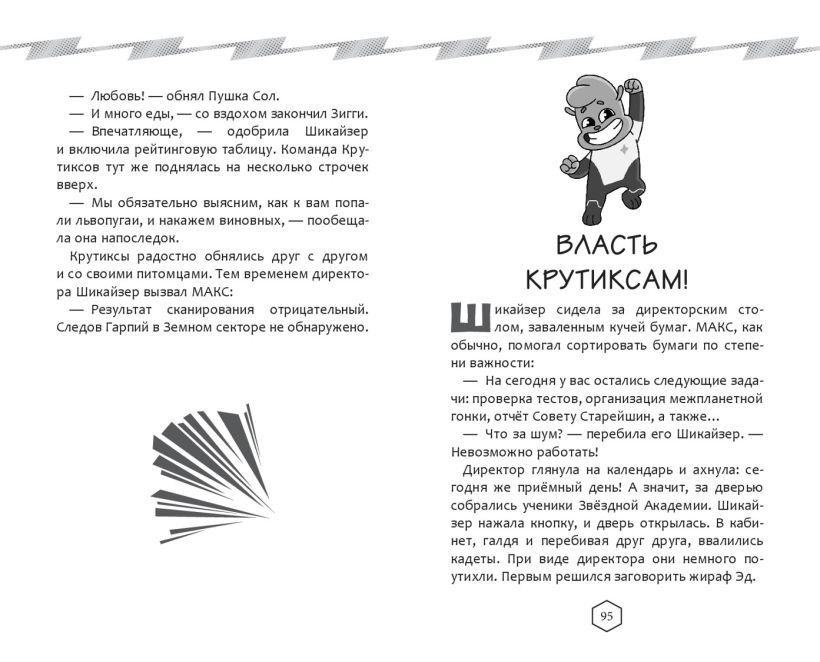 — Любовь! — обнял Пушка Сол.

— И много еды, — со вздохом закончил Зигги.

— Впечатляюще, — одобрила Шикайзер и включила рейтинговую таблицу. Команда Крутиксов тут же поднялась на несколько строчек вверх.

— Мы обязательно выясним, как к вам попали львопугаи, и накажем виновных, — пообещала она напоследок.

Крутиксы радостно обнялись друг с другом и со своими питомцами. Тем временем директора Шикайзер вызвал МАКС:

— Результат сканирования отрицательный. Следов Гарпий в Земном секторе не обнаружено.

ВЛАСТЬ КРУТИКСАМ!

Шикайзер сидела за директорским столом, заваленным кучей бумаг. МАКС, как обычно, помогал сортировать бумаги по степени важности:

— На сегодня у вас остались следующие задачи: проверка тестов, организация межпланетной гонки, отчёт Совету Старейшин, а также...

— Что за шум? — перебила его Шикайзер. — Невозможно работать!

Директор глянула на календарь и ахнула: сегодня же приёмный день! А значит, за дверью собрались ученики Звёздной Академии. Шикайзер нажала кнопку, и дверь открылась. В кабинет, галдя и перебивая друг друга, ввалились кадеты. При виде директора они немного поутихли. Первым решился заговорить жираф Эд.

95